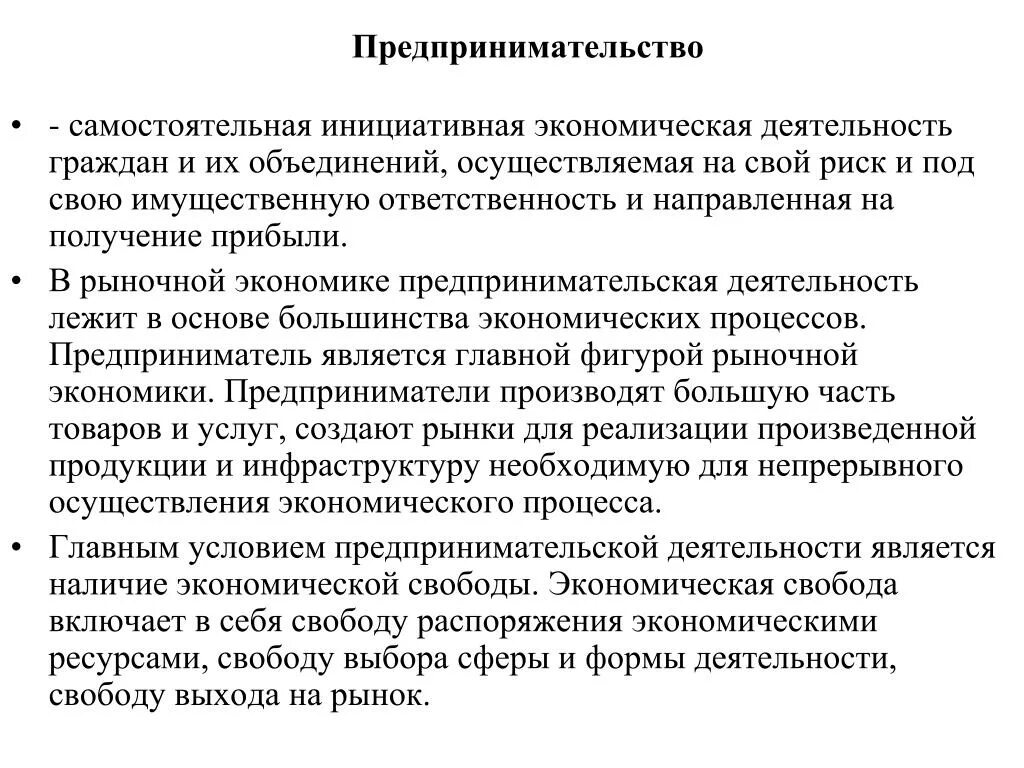 Предпринимательство

• - самостоятельная инициативная экономическая деятельность граждан и их объединений, осуществляемая на свой риск и под свою имущественную ответственность и направленная на получение прибыли.

• В рыночной экономике предпринимательская деятельность лежит в основе большинства экономических процессов. Предприниматель является главной фигурой рыночной экономики. Предприниматели производят большую часть товаров и услуг, создают рынки для реализации произведенной продукции и инфраструктуру необходимую для непрерывного осуществления экономического процесса.

• Главным условием предпринимательской деятельности является наличие экономической свободы. Экономическая свобода включает в себя свободу распоряжения экономическими ресурсами, свободу выбора сферы и формы деятельности, свободу выхода на рынок.